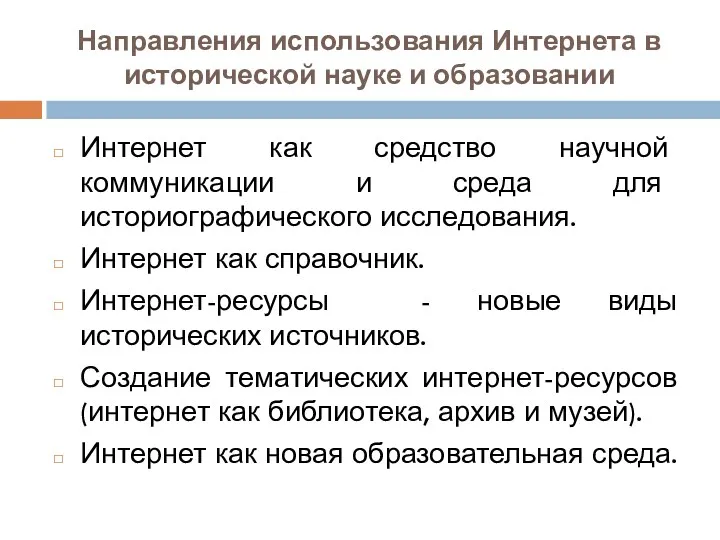 Направления использования Интернета в исторической науке и образовании

Интернет как средство научной коммуникации и среда для историографического исследования.

Интернет как справочник.

Интернет-ресурсы - новые виды исторических источников.

Создание тематических интернет-ресурсов (интернет как библиотека, архив и музей).

Интернет как новая образовательная среда.